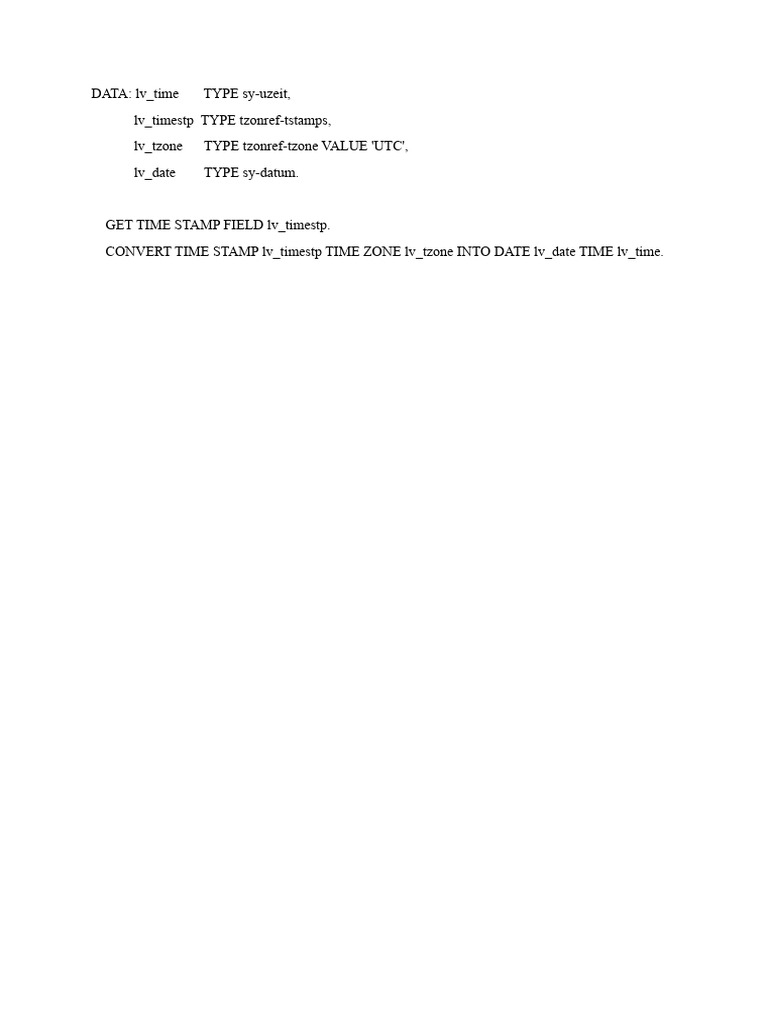 DATA: lv_time TYPE sy-uzeit,
lv_timestp TYPE tzonref-tstamps,
lv_tzone TYPE tzonref-tzone VALUE 'UTC',
lv_date TYPE sy-datum.

GET TIME STAMP FIELD lv_timestp.
CONVERT TIME STAMP lv_timestp TIME ZONE lv_tzone INTO DATE lv_date TIME lv_time.